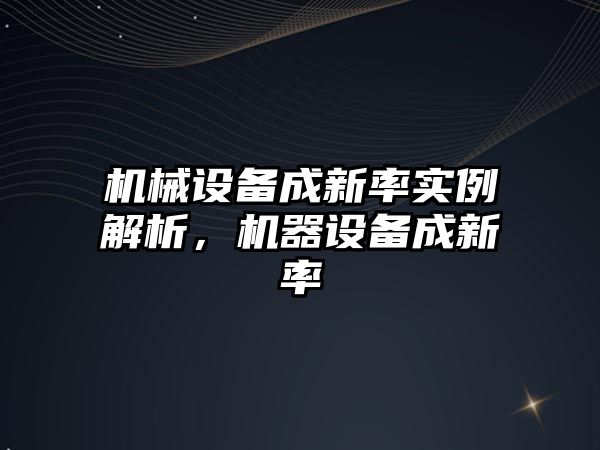 机械设备成新率实例解析，机器设备成新率